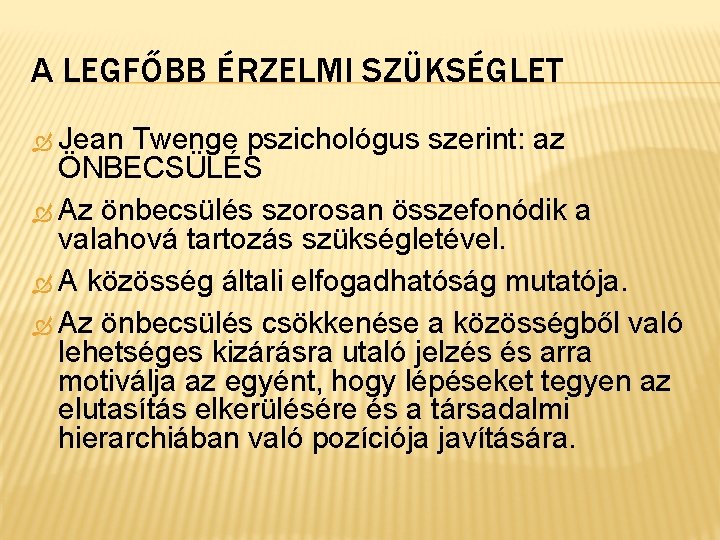 A LEGFŐBB ÉRZELMI SZÜKSÉGLET

Jean Twenge pszichológus szerint: az ÖNBECSÜLÉS

Az önbecsülés szorosan összefonódik a valahová tartozás szükségletével.

A közösség általi elfogadhatóság mutatója.

Az önbecsülés csökkenése a közösségből való lehetséges kizárásra utaló jelzés és arra motiválja az egyént, hogy lépéseket tegyen az elutasítás elkerülésére és a társadalmi hierarchiában való pozíciója javítására.